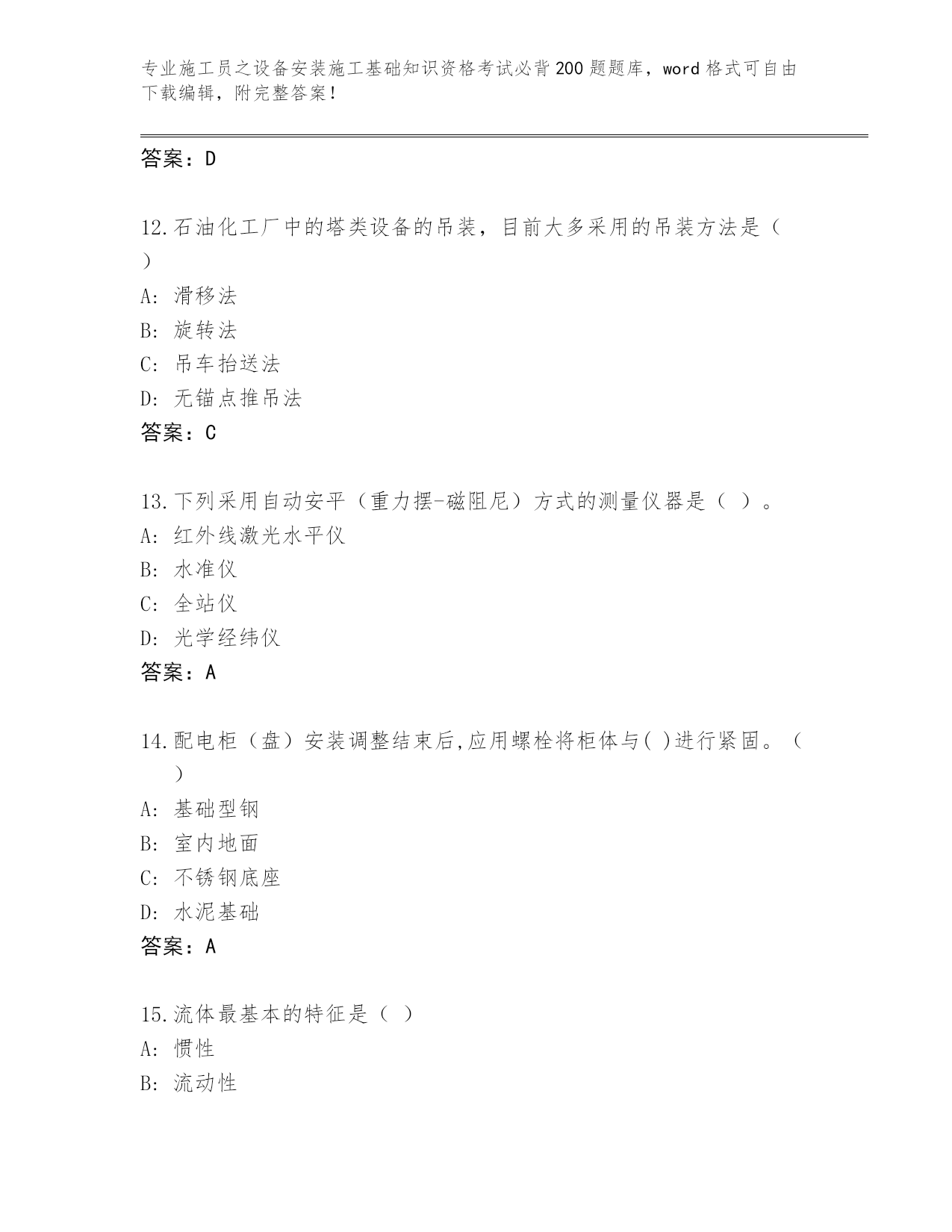 专业施工员之设备安装施工基础知识资格考试必背200题题库，word格式可自由下载编辑，附完整答案！

答案：D

12.石油化工厂中的塔类设备的吊装，目前大多采用的吊装方法是（ ）
A: 滑移法
B: 旋转法
C: 吊车抬送法
D: 无锚点推吊法
答案：C

13.下列采用自动安平（重力摆-磁阻尼）方式的测量仪器是（ ）。
A: 红外线激光水平仪
B: 水准仪
C: 全站仪
D: 光学经纬仪
答案：A

14.配电柜（盘）安装调整结束后,应用螺栓将柜体与( )进行紧固。（ ）
A: 基础型钢
B: 室内地面
C: 不锈钢底座
D: 水泥基础
答案：A

15.流体最基本的特征是（ ）
A: 惯性
B: 流动性